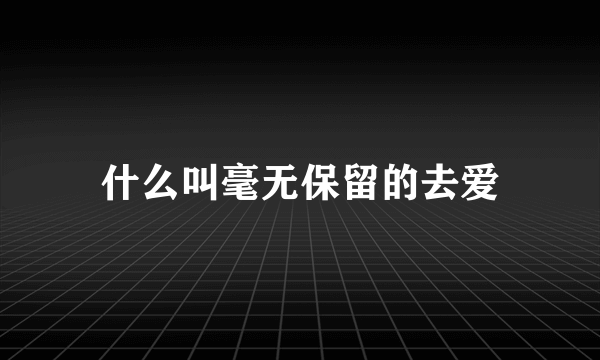 什么叫毫无保留的去爱